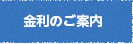 金利のご案内